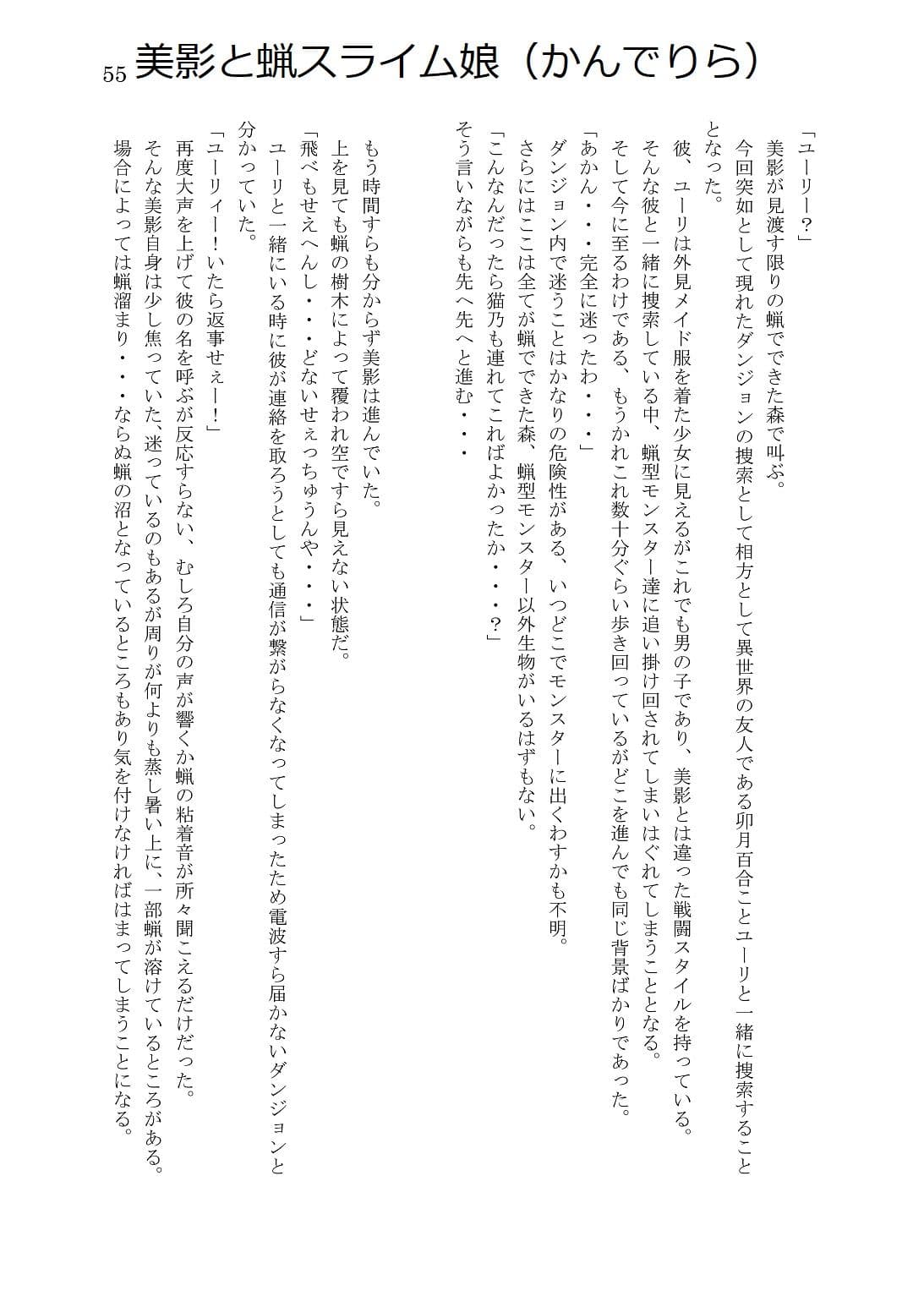 55 美影と蝋スライム娘（かんでりら）

「ユーリー？」
美影が見渡す限りの蝋でできた森で叫ぶ。
今回突如として現れたダンジョンの捜索として相方として異世界の友人である卯月百合ことユーリと一緒に捜索することとなった。
彼、ユーリは外見メイド服を着た少女に見えるがこれでも男の子であり、美影とは違った戦闘スタイルを持っている。
そんな彼と一緒に捜索している中、蝋型モンスター達に追い掛け回されてしまいはぐれてしまうこととなる。
そして今に至るわけである、もうかれこれ数十分ぐらい歩き回っているがどこを進んでも同じ背景ばかりであった。
「あかん・・・完全に迷ったわ・・・」
ダンジョン内で迷うことはかなりの危険性がある、いつどこでモンスターに出くわすかも不明。
さらにはここは全てが蝋でできた森、蝋型モンスター以外生物がいるはずもない。
「こんなんだったら猫乃も連れてこればよかったか・・・？」
そう言いながらも先へ先へと進む・・・

もう時間すらも分からず美影は進んでいた。
上を見ても蝋の樹木によって覆われ空ですら見えない状態だ。
「飛べもせえへんし・・・どないせぇっちゅうんや・・・」
ユーリと一緒にいる時に彼が連絡を取ろうとしても通信が繋がらなくなってしまったため電波すら届かないダンジョンと分かっていた。
「ユーリィー！いたら返事せぇー！」
再度大声を上げて彼の名を呼ぶが反応すらない、むしろ自分の声が響くか蝋の粘着音が所々聞こえるだけだった。
そんな美影自身は少し焦っていた、迷っているのもあるが周りが何よりも蒸し暑い上に、一部蝋が溶けているところがある。
場合によっては蝋溜まり・・・ならぬ蝋の沼となっているところもあり気を付けなければはまってしまうことになる。